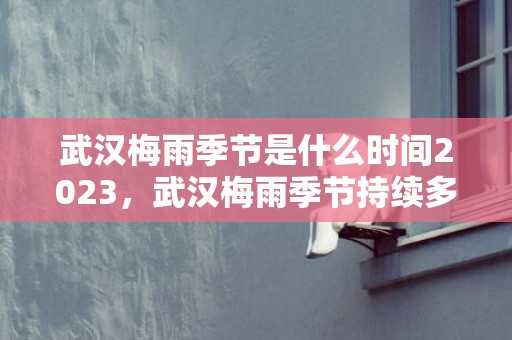 武汉梅雨季节是什么时间2023，武汉梅雨季节持续多